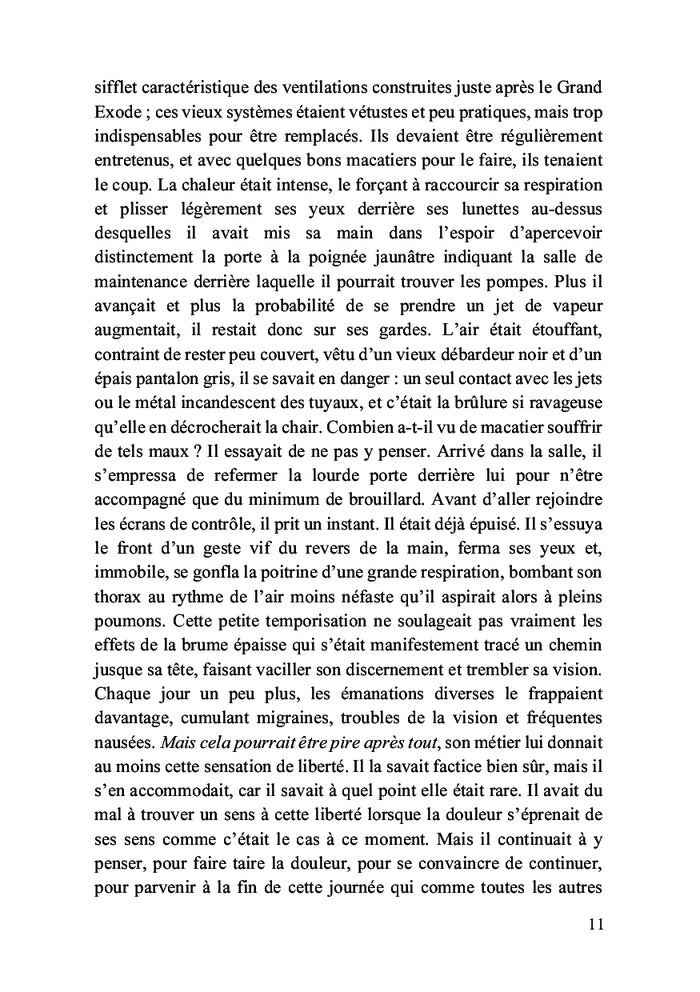 sifflet caractéristique des ventilations construites juste après le Grand Exode ; ces vieux systèmes étaient vétustes et peu pratiques, mais trop indispensables pour être remplacés. Ils devaient être régulièrement entretenus, et avec quelques bons macatiers pour le faire, ils tenaient le coup. La chaleur était intense, le forçant à raccourcir sa respiration et plisser légèrement ses yeux derrière ses lunettes au-dessus desquelles il avait mis sa main dans l'espoir d'apercevoir distinctement la porte à la poignée jaunâtre indiquant la salle de maintenance derrière laquelle il pourrait trouver les pompes. Plus il avançait et plus la probabilité de se prendre un jet de vapeur augmentait, il restait donc sur ses gardes. L'air était étouffant, contraint de rester peu couvert, vêtu d'un vieux débardeur noir et d'un épais pantalon gris, il se savait en danger : un seul contact avec les jets ou le métal incandescent des tuyaux, et c'était la brûlure si ravageuse qu'elle en décrocherait la chair. Combien a-t-il vu de macatier souffrir de tels maux ? Il essayait de ne pas y penser. Arrivé dans la salle, il s'empressa de refermer la lourde porte derrière lui pour n'être accompagné que du minimum de brouillard. Avant d'aller rejoindre les écrans de contrôle, il prit un instant. Il était déjà épuisé. Il s'essuya le front d'un geste vif du revers de la main, ferma ses yeux et, immobile, se gonfla la poitrine d'une grande respiration, bombant son thorax au rythme de l'air moins néfaste qu'il aspirait alors à pleins poumons. Cette petite temporisation ne soulageait pas vraiment les effets de la brume épaisse qui s'était manifestement tracé un chemin jusque sa tête, faisant vaciller son discernement et trembler sa vision. Chaque jour un peu plus, les émanations diverses le frappaient davantage, cumulant migraines, troubles de la vision et fréquentes nausées. Mais cela pourrait être pire après tout, son métier lui donnait au moins cette sensation de liberté. Il la savait factice bien sûr, mais il s'en accommodait, car il savait à quel point elle était rare. Il avait du mal à trouver un sens à cette liberté lorsque la douleur s'éprenait de ses sens comme c'était le cas à ce moment. Mais il continuait à y penser, pour faire taire la douleur, pour se convaincre de continuer, pour parvenir à la fin de cette journée qui comme toutes les autres

11